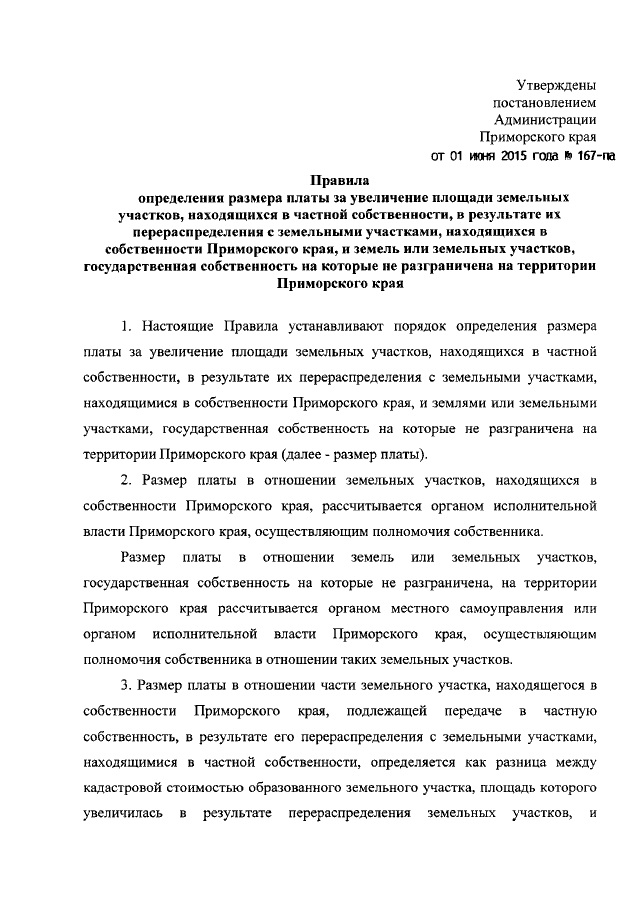 Утверждены
постановлением
Администрации
Приморского края
от 01 июня 2015 года № 167-па

Правила
определения размера платы за увеличение площади земельных участков, находящихся в частной собственности, в результате их перераспределения с земельными участками, находящихся в собственности Приморского края, и земель или земельных участков, государственная собственность на которые не разграничена на территории Приморского края

1. Настоящие Правила устанавливают порядок определения размера платы за увеличение площади земельных участков, находящихся в частной собственности, в результате их перераспределения с земельными участками, находящимися в собственности Приморского края, и землями или земельными участками, государственная собственность на которые не разграничена на территории Приморского края (далее - размер платы).

2. Размер платы в отношении земельных участков, находящихся в собственности Приморского края, рассчитывается органом исполнительной власти Приморского края, осуществляющим полномочия собственника.

Размер платы в отношении земель или земельных участков, государственная собственность на которые не разграничена, на территории Приморского края рассчитывается органом местного самоуправления или органом исполнительной власти Приморского края, осуществляющим полномочия собственника в отношении таких земельных участков.

3. Размер платы в отношении части земельного участка, находящегося в собственности Приморского края, подлежащей передаче в частную собственность, в результате его перераспределения с земельными участками, находящимися в частной собственности, определяется как разница между кадастровой стоимостью образованного земельного участка, площадь которого увеличилась в результате перераспределения земельных участков, и